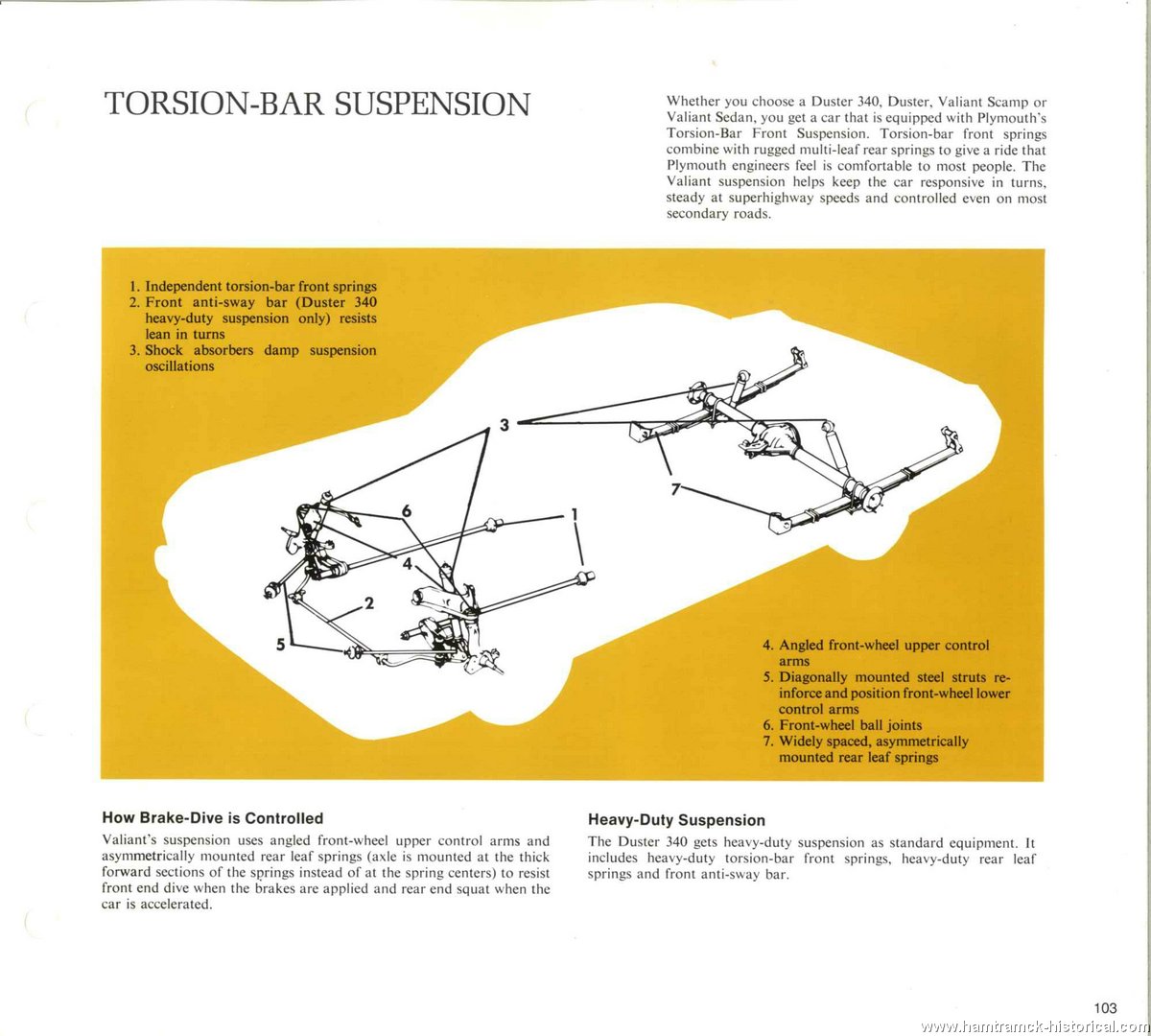 TORSION-BAR SUSPENSION

Whether you choose a Duster 340, Duster, Valiant Scamp or Valiant Sedan, you get a car that is equipped with Plymouth's Torsion-Bar Front Suspension. Torsion-bar front springs combine with rugged multi-leaf rear springs to give a ride that Plymouth engineers feel is comfortable to most people. The Valiant suspension helps keep the car responsive in turns, steady at superhighway speeds and controlled even on most secondary roads.

1. Independent torsion-bar front springs
2. Front anti-sway bar (Duster 340 heavy-duty suspension only) resists lean in turns
3. Shock absorbers damp suspension oscillations

3

7

6

1

4

2

5

4. Angled front-wheel upper control arms
5. Diagonally mounted steel struts reinforce and position front-wheel lower control arms
6. Front-wheel ball joints
7. Widely spaced, asymmetrically mounted rear leaf springs

How Brake-Dive is Controlled

Valiant's suspension uses angled front-wheel upper control arms and asymmetrically mounted rear leaf springs (axle is mounted at the thick forward sections of the springs instead of at the spring centers) to resist front end dive when the brakes are applied and rear end squat when the car is accelerated.

Heavy-Duty Suspension

The Duster 340 gets heavy-duty suspension as standard equipment. It includes heavy-duty torsion-bar front springs, heavy-duty rear leaf springs and front anti-sway bar.

103

www.hamtramck-historical.com